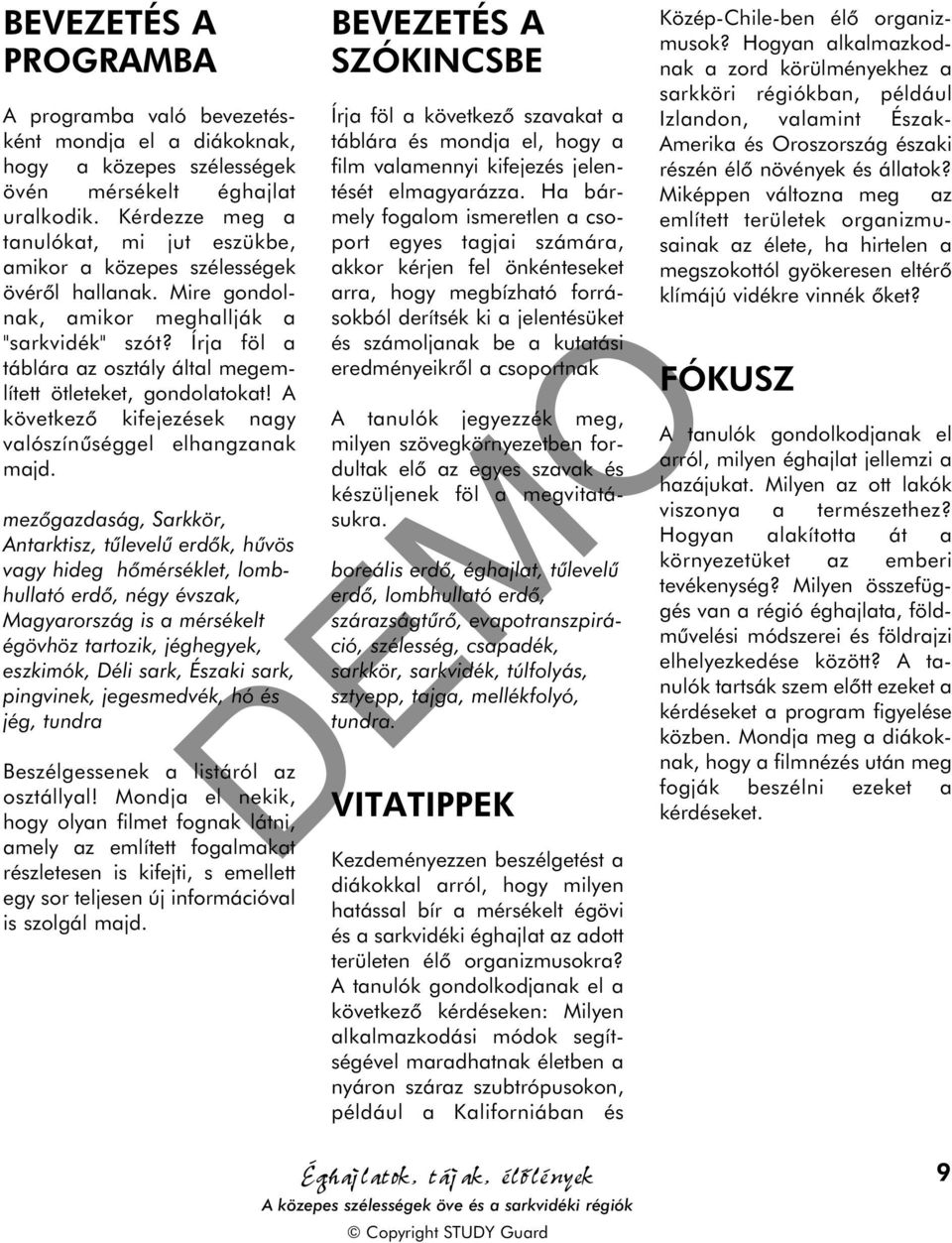 BEVEZETÉS A PROGRAMBA

A programba való bevezetésként mondja el a diákoknak, hogy a közepes szélességek övén mérsékelt éghajlat uralkodik. Kérdezze meg a tanulókat, mi jut eszükbe, amikor a közepes szélességek övéről hallanak. Mire gondolnak, amikor meghallják a "sarkvidék" szót? Írja föl a táblára az osztály által megemlített ötleteket, gondolatokat! A következő kifejezések nagy valószínűséggel elhangzanak majd.

mezőgazdaság, Sarkkör, Antarktisz, tűlevelű erdők, hűvös vagy hideg hőmérséklet, lombhullató erdő, négy évszak, Magyarország is a mérsékelt égövhöz tartozik, jéghegyek, eszkimók, Déli sark, Északi sark, pingvinek, jegesmedvék, hó és jég, tundra

Beszélgessenek a listáról az osztállyal! Mondja el nekik, hogy olyan filmet fognak látni, amely az említett fogalmakat részletesen is kifejti, s emellett egy sor teljesen új információval is szolgál majd.

BEVEZETÉS A SZÓKINCSBE

Írja föl a következő szavakat a táblára és mondja el, hogy a film valamennyi kifejezés jelentését elmagyarázza. Ha bármely fogalom ismeretlen a csoport egyes tagjai számára, akkor kérjen fel önkénteseket arra, hogy megbízható forrásokból derítsék ki a jelentésüket és számoljanak be a kutatási eredményeikről a csoportnak

A tanulók jegyezzék meg, milyen szövegkörnyezetben fordultak elő az egyes szavak és készüljenek föl a megvitatásukra.

boreális erdő, éghajlat, tűlevelű erdő, lombhullató erdő, szárazságtűrő, evapotranszpiráció, szélesség, csapadék, sarkkör, sarkvidék, túlfolyás, sztyepp, tajga, mellékfolyó, tundra.

VITATIPPEK

Kezdeményezzen beszélgetést a diákokkal arról, hogy milyen hatással bír a mérsékelt égövi és a sarkvidéki éghajlat az adott területen élő organizmusokra? A tanulók gondolkodjanak el a következő kérdéseken: Milyen alkalmazkodási módok segítségével maradhatnak életben a nyáron száraz szubtrópusokon, például a Kaliforniában és Közép-Chile-ben élő organizmusok? Hogyan alkalmazkodnak a zord körülményekhez a sarkköri régiókban, például Izlandon, valamint Észak-Amerika és Oroszország északi részén élő növények és állatok? Miképpen változna meg az említett területek organizmusainak az élete, ha hirtelen a megszokottól gyökeresen eltérő klímájú vidékre vinnék őket?

FÓKUSZ

A tanulók gondolkodjanak el arról, milyen éghajlat jellemzi a hazájukat. Milyen az ott lakók viszonya a természethez? Hogyan alakította át a környezetüket az emberi tevékenység? Milyen összefüggés van a régió éghajlata, földművelési módszerei és földrajzi elhelyezkedése között? A tanulók tartsák szem előtt ezeket a kérdéseket a program figyelése közben. Mondja meg a diákoknak, hogy a filmnézés után meg fogják beszélni ezeket a kérdéseket.

DEMO

Éghajlatok, tájak, élőlények
A közepes szélességek öve és a sarkvidéki régiók
© Copyright STUDY Guard

9